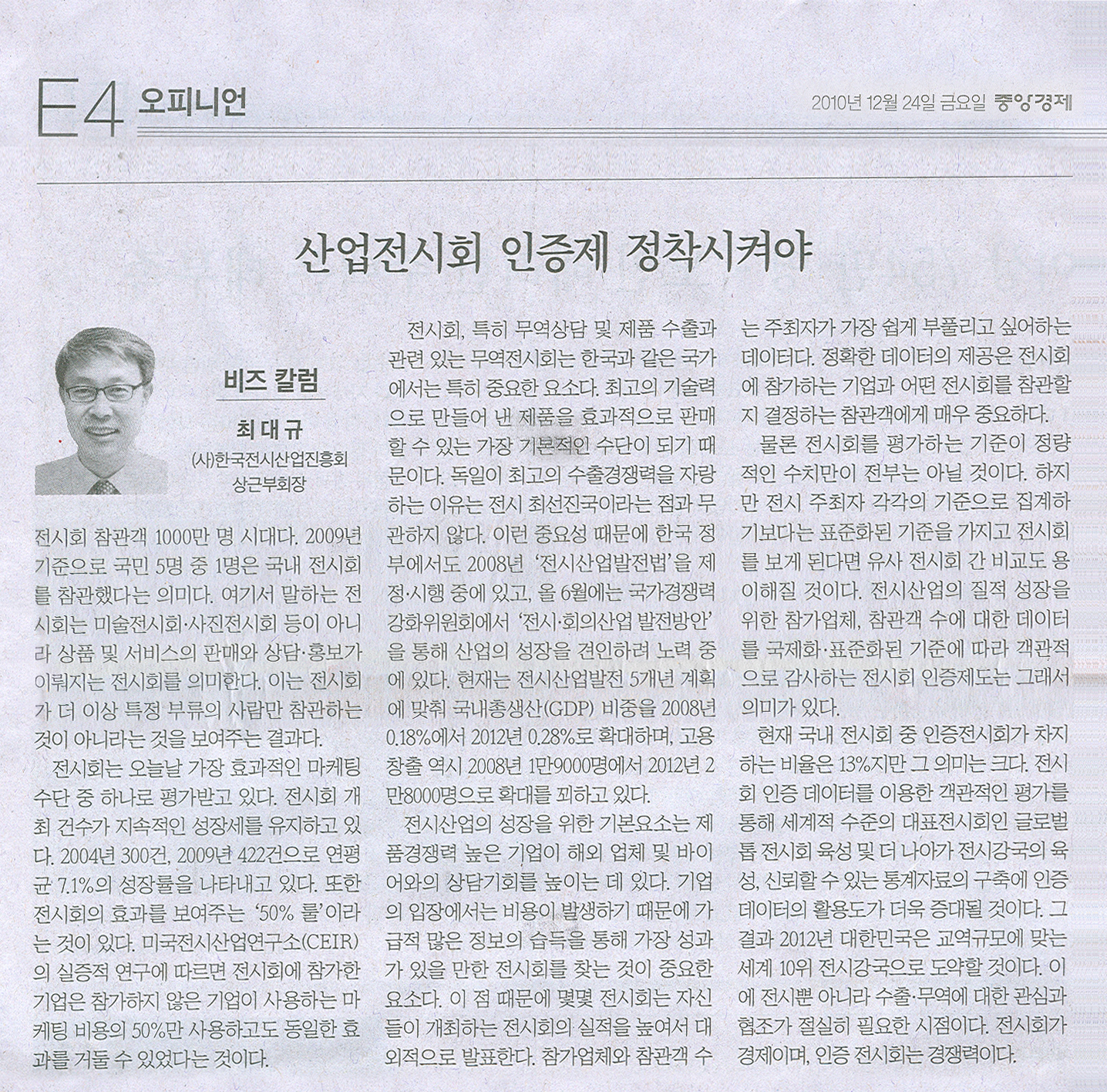 E4 오피니언

2010년 12월 24일 금요일 중앙경제

산업전시회 인증제 정착시켜야

비즈 칼럼

최 대 규
(사)한국전시산업진흥회 상근부회장

전시회 참관객 1000만 명 시대다. 2009년 기준으로 국민 5명 중 1명은 국내 전시회를 참관했다는 의미다. 여기서 말하는 전시회는 미술전시회·사진전시회 등이 아니라 상품 및 서비스의 판매와 상담·홍보가 이뤄지는 전시회를 의미한다. 이는 전시회가 더 이상 특정 부류의 사람만 참관하는 것이 아니라는 것을 보여주는 결과다.

전시회는 오늘날 가장 효과적인 마케팅 수단 중 하나로 평가받고 있다. 전시회 개최 건수가 지속적인 성장세를 유지하고 있다. 2004년 300건, 2009년 422건으로 연평균 7.1%의 성장률을 나타내고 있다. 또한 전시회의 효과를 보여주는 '50% 룰'이라는 것이 있다. 미국전시산업연구소(CEIR)의 실증적 연구에 따르면 전시회에 참가한 기업은 참가하지 않은 기업이 사용하는 마케팅 비용의 50%만 사용하고도 동일한 효과를 거둘 수 있었다는 것이다.

전시회, 특히 무역상담 및 제품 수출과 관련 있는 무역전시회는 한국과 같은 국가에서는 특히 중요한 요소다. 최고의 기술력으로 만들어 낸 제품을 효과적으로 판매할 수 있는 가장 기본적인 수단이 되기 때문이다. 독일이 최고의 수출경쟁력을 자랑하는 이유는 전시 최선진국이라는 점과 무관하지 않다. 이런 중요성 때문에 한국 정부에서도 2008년 '전시산업발전법'을 제정·시행 중에 있고, 올 6월에는 국가경쟁력강화위원회에서 '전시·회의산업 발전방안'을 통해 산업의 성장을 견인하려 노력 중에 있다. 현재는 전시산업발전 5개년 계획에 맞춰 국내총생산(GDP) 비중을 2008년 0.18%에서 2012년 0.28%로 확대하며, 고용창출 역시 2008년 1만9000명에서 2012년 2만8000명으로 확대를 꾀하고 있다.

전시산업의 성장을 위한 기본요소는 제품경쟁력 높은 기업이 해외 업체 및 바이어와의 상담기회를 높이는 데 있다. 기업의 입장에서는 비용이 발생하기 때문에 가급적 많은 정보의 습득을 통해 가장 성과가 있을 만한 전시회를 찾는 것이 중요한 요소다. 이 점 때문에 몇몇 전시회는 자신들이 개최하는 전시회의 실적을 높여서 대외적으로 발표한다. 참가업체와 참관객 수는 주최자가 가장 쉽게 부풀리고 싶어하는 데이터다. 정확한 데이터의 제공은 전시회에 참가하는 기업과 어떤 전시회를 참관할지 결정하는 참관객에게 매우 중요하다.

물론 전시회를 평가하는 기준이 정량적인 수치만이 전부는 아닐 것이다. 하지만 전시 주최자 각각의 기준으로 집계하기보다는 표준화된 기준을 가지고 전시회를 보게 된다면 유사 전시회 간 비교도 용이해질 것이다. 전시산업의 질적 성장을 위한 참가업체, 참관객 수에 대한 데이터를 국제화·표준화된 기준에 따라 객관적으로 감사하는 전시회 인증제도는 그래서 의미가 있다.

현재 국내 전시회 중 인증전시회가 차지하는 비율은 13%지만 그 의미는 크다. 전시회 인증 데이터를 이용한 객관적인 평가를 통해 세계적 수준의 대표전시회인 글로벌 톱 전시회 육성 및 더 나아가 전시강국의 육성, 신뢰할 수 있는 통계자료의 구축에 인증 데이터의 활용도가 더욱 증대될 것이다. 그 결과 2012년 대한민국은 교역규모에 맞는 세계 10위 전시강국으로 도약할 것이다. 이에 전시뿐 아니라 수출·무역에 대한 관심과 협조가 절실히 필요한 시점이다. 전시회가 경제이며, 인증 전시회는 경쟁력이다.